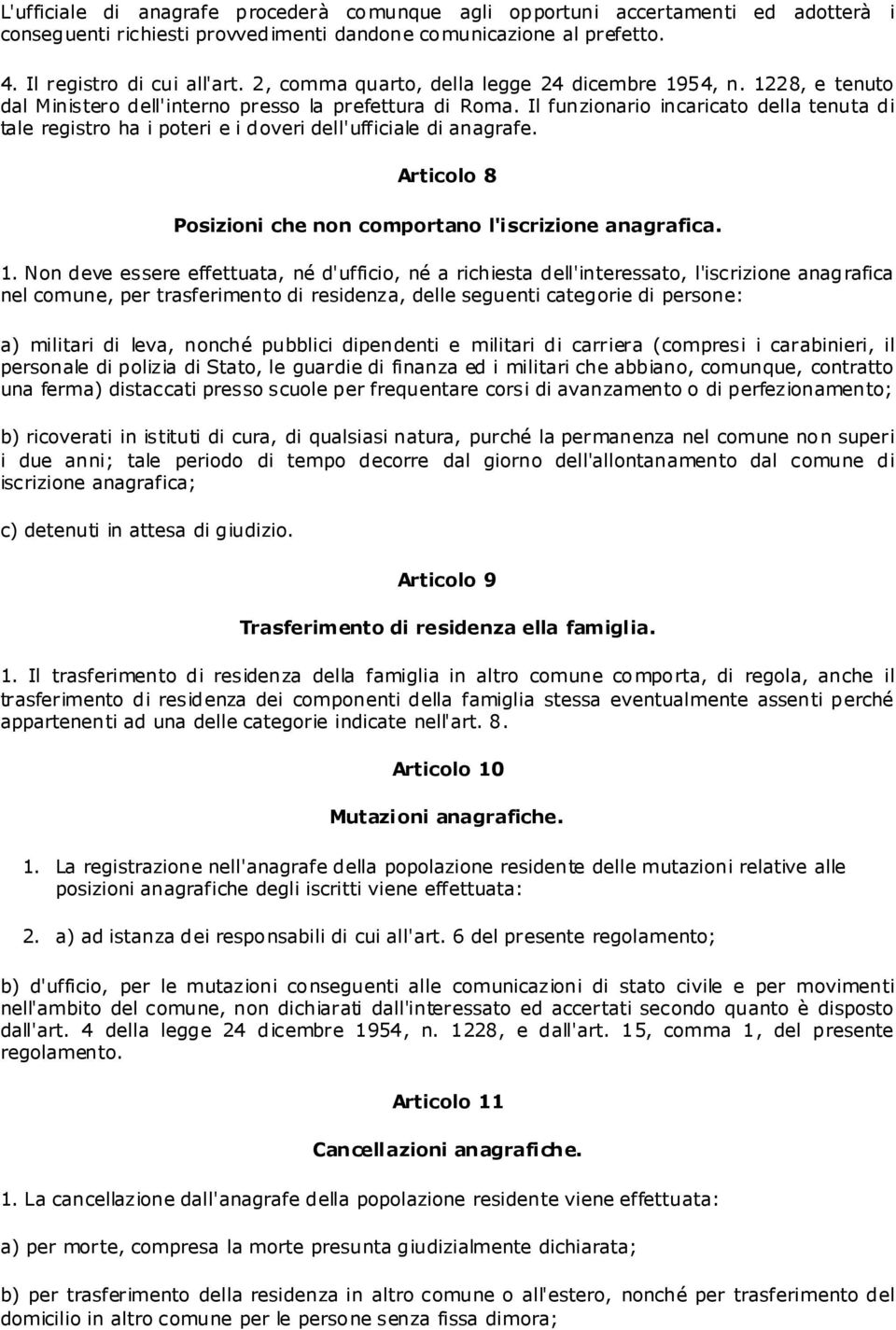 L'ufficiale di anagrafe procederà comunque agli opportuni accertamenti ed adotterà i conseguenti richiesti provvedimenti dandone comunicazione al prefetto.

4. Il registro di cui all'art. 2, comma quarto, della legge 24 dicembre 1954, n. 1228, e tenuto dal Ministero dell'interno presso la prefettura di Roma. Il funzionario incaricato della tenuta di tale registro ha i poteri e i doveri dell'ufficiale di anagrafe.

Articolo 8

Posizioni che non comportano l'iscrizione anagrafica.

1. Non deve essere effettuata, né d'ufficio, né a richiesta dell'interessato, l'iscrizione anagrafica nel comune, per trasferimento di residenza, delle seguenti categorie di persone:

a) militari di leva, nonché pubblici dipendenti e militari di carriera (compresi i carabinieri, il personale di polizia di Stato, le guardie di finanza ed i militari che abbiano, comunque, contratto una ferma) distaccati presso scuole per frequentare corsi di avanzamento o di perfezionamento;

b) ricoverati in istituti di cura, di qualsiasi natura, purché la permanenza nel comune non superi i due anni; tale periodo di tempo decorre dal giorno dell'allontanamento dal comune di iscrizione anagrafica;

c) detenuti in attesa di giudizio.

Articolo 9

Trasferimento di residenza ella famiglia.

1. Il trasferimento di residenza della famiglia in altro comune comporta, di regola, anche il trasferimento di residenza dei componenti della famiglia stessa eventualmente assenti perché appartenenti ad una delle categorie indicate nell'art. 8.

Articolo 10

Mutazioni anagrafiche.

1. La registrazione nell'anagrafe della popolazione residente delle mutazioni relative alle posizioni anagrafiche degli iscritti viene effettuata:

2. a) ad istanza dei responsabili di cui all'art. 6 del presente regolamento;

b) d'ufficio, per le mutazioni conseguenti alle comunicazioni di stato civile e per movimenti nell'ambito del comune, non dichiarati dall'interessato ed accertati secondo quanto è disposto dall'art. 4 della legge 24 dicembre 1954, n. 1228, e dall'art. 15, comma 1, del presente regolamento.

Articolo 11

Cancellazioni anagrafiche.

1. La cancellazione dall'anagrafe della popolazione residente viene effettuata:

a) per morte, compresa la morte presunta giudizialmente dichiarata;

b) per trasferimento della residenza in altro comune o all'estero, nonché per trasferimento del domicilio in altro comune per le persone senza fissa dimora;